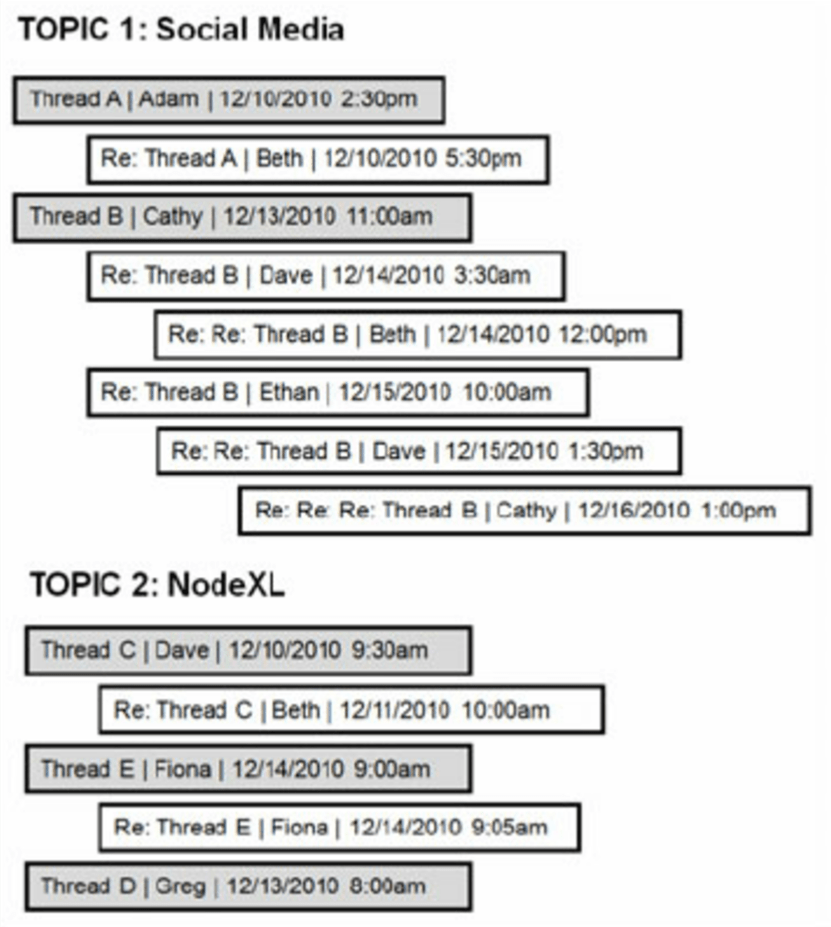 TOPIC 1: Social Media

Thread A | Adam | 12/10/2010 2:30pm

Re: Thread A | Beth | 12/10/2010 5:30pm

Thread B | Cathy | 12/13/2010 11:00am

Re: Thread B | Dave | 12/14/2010 3:30am

Re: Re: Thread B | Beth | 12/14/2010 12:00pm

Re: Thread B | Ethan | 12/15/2010 10:00am

Re: Re: Thread B | Dave | 12/15/2010 1:30pm

Re: Re: Re: Thread B | Cathy | 12/16/2010 1:00pm

TOPIC 2: NodeXL

Thread C | Dave | 12/10/2010 9:30am

Re: Thread C | Beth | 12/11/2010 10:00am

Thread E | Fiona | 12/14/2010 9:00am

Re: Thread E | Fiona | 12/14/2010 9:05am

Thread D | Greg | 12/13/2010 8:00am